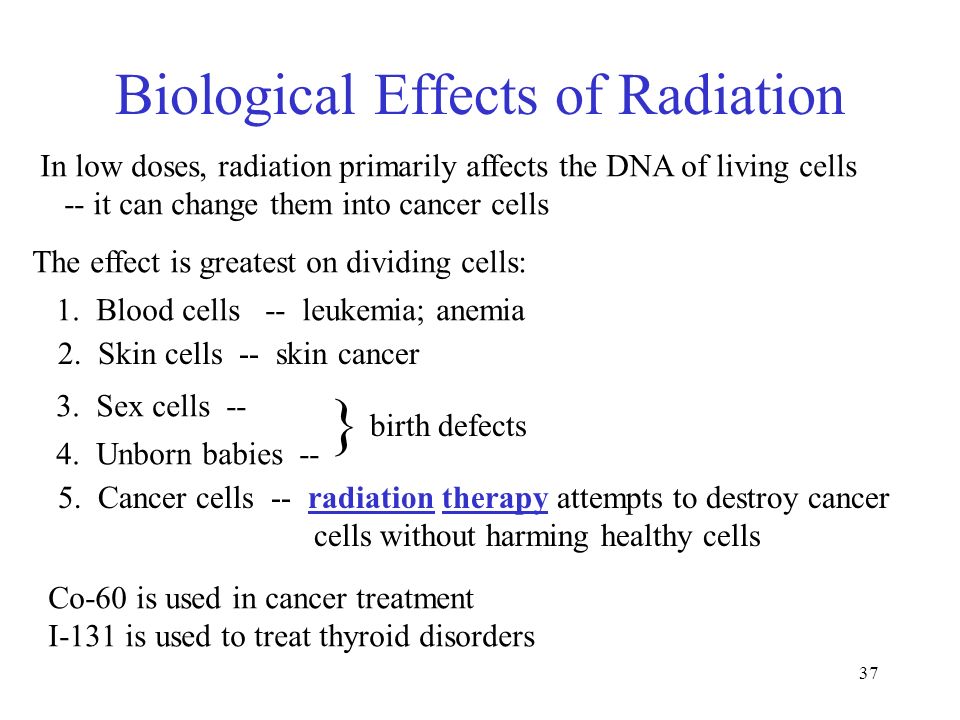 Biological Effects of Radiation

In low doses, radiation primarily affects the DNA of living cells -- it can change them into cancer cells

The effect is greatest on dividing cells:

1. Blood cells -- leukemia; anemia
2. Skin cells -- skin cancer
3. Sex cells --
4. Unborn babies --
} birth defects
5. Cancer cells -- radiation therapy attempts to destroy cancer cells without harming healthy cells

Co-60 is used in cancer treatment
I-131 is used to treat thyroid disorders

37